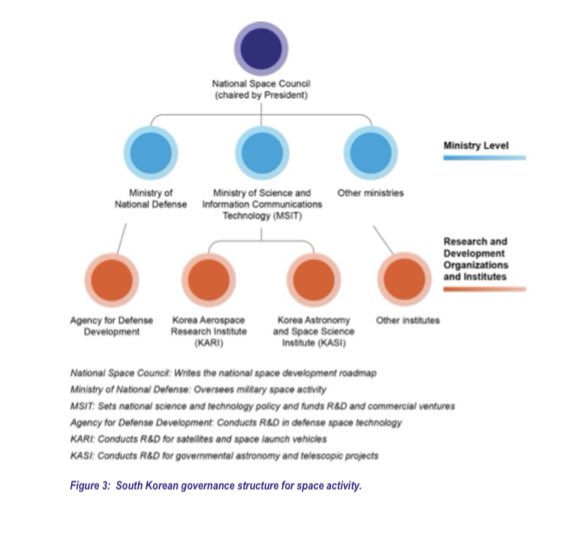 National Space Council
(chaired by President)

Ministry Level

Ministry of National Defense

Ministry of Science and Information Communications Technology (MSIT)

Other ministries

Research and Development Organizations and Institutes

Agency for Defense Development

Korea Aerospace Research Institute (KARI)

Korea Astronomy and Space Science Institute (KASI)

Other institutes

National Space Council: Writes the national space development roadmap
Ministry of National Defense: Oversees military space activity
MSIT: Sets national science and technology policy and funds R&D and commercial ventures
Agency for Defense Development: Conducts R&D in defense space technology
KARI: Conducts R&D for satellites and space launch vehicles
KASI: Conducts R&D for governmental astronomy and telescopic projects

Figure 3: South Korean governance structure for space activity.